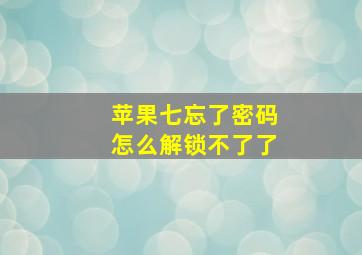 苹果七忘了密码
怎么解锁不了了